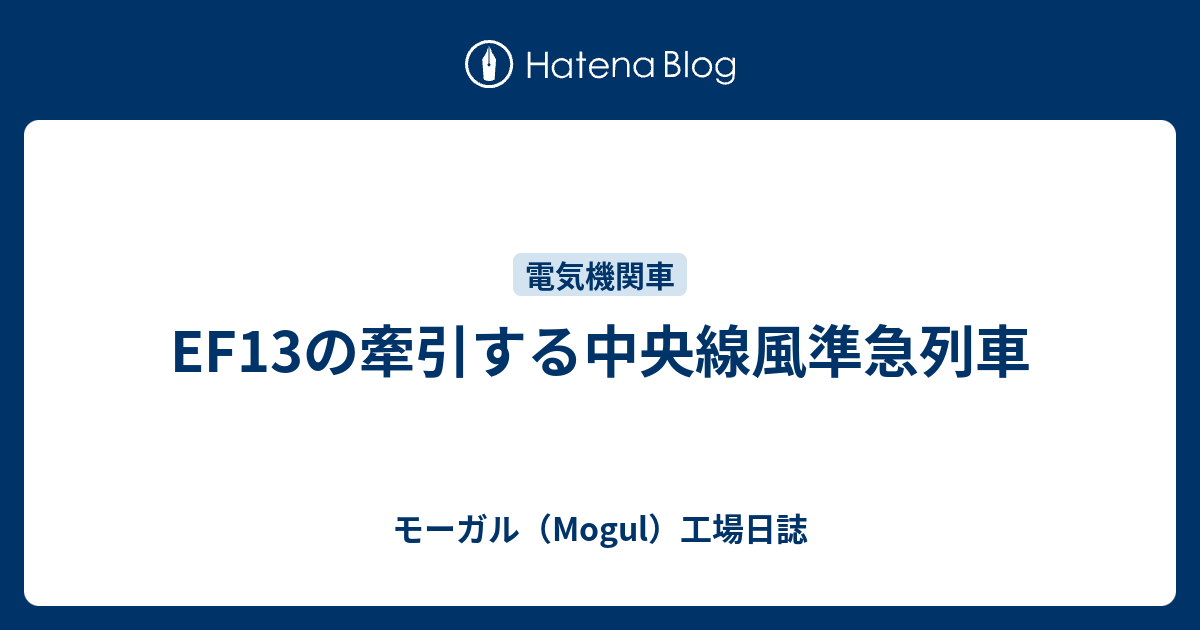 Hatena Blog

電気機関車

EF13の牽引する中央線風準急列車

モーガル（Mogul）工場日誌